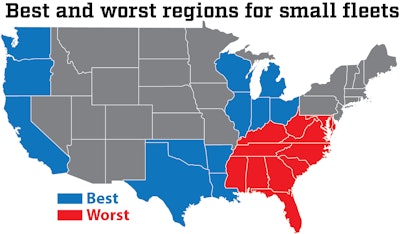 Best and worst regions for small fleets

Best
Worst